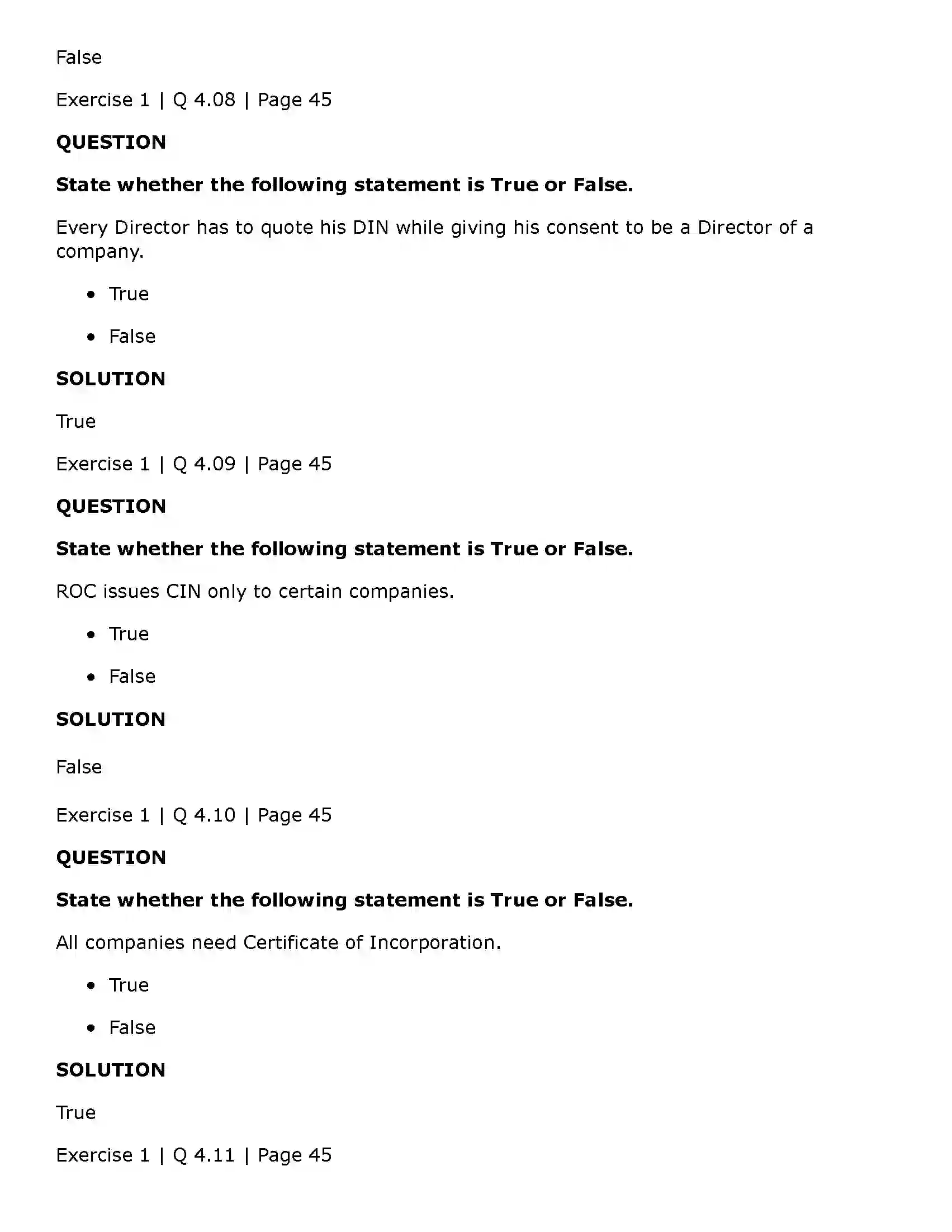 False

Exercise 1 | Q 4.08 | Page 45

QUESTION

State whether the following statement is True or False.

Every Director has to quote his DIN while giving his consent to be a Director of a company.

• True

• False

SOLUTION

True

Exercise 1 | Q 4.09 | Page 45

QUESTION

State whether the following statement is True or False.

ROC issues CIN only to certain companies.

• True

• False

SOLUTION

False

Exercise 1 | Q 4.10 | Page 45

QUESTION

State whether the following statement is True or False.

All companies need Certificate of Incorporation.

• True

• False

SOLUTION

True

Exercise 1 | Q 4.11 | Page 45